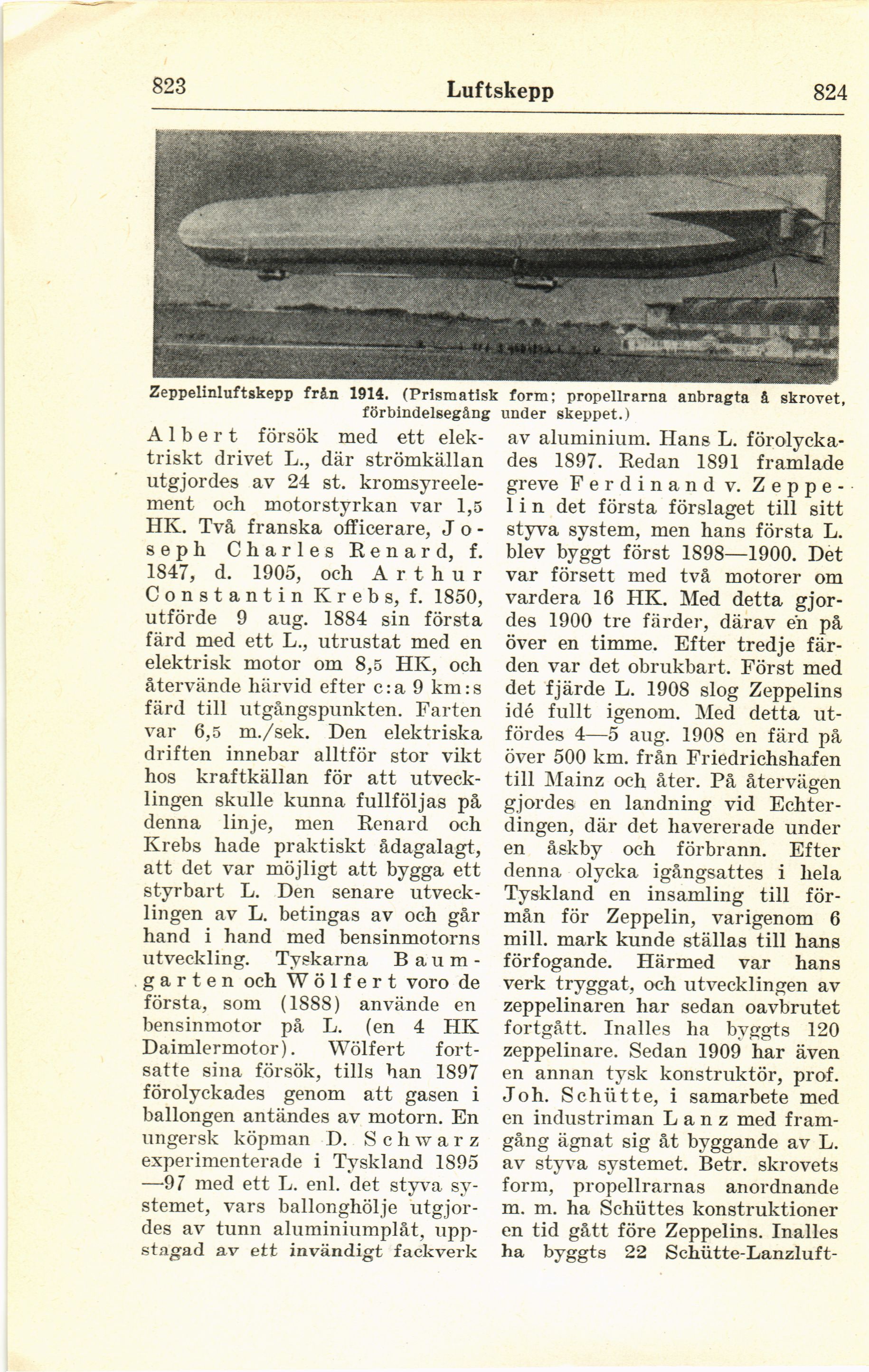 823 Luftskepp 824

Zeppelinluftskepp från 1914. (Prismatisk form; propellrarna anbragta å skrovet, förbindelsegång under skeppet.)

Albert försök med ett elektriskt drivet L., där strömkällan utgjordes av 24 st. kromsyreelement och motorstyrkan var 1,5 HK. Två franska officerare, Joseph Charles Renard, f. 1847, d. 1905, och Arthur Constantin Krebs, f. 1850, utförde 9 aug. 1884 sin första färd med ett L., utrustat med en elektrisk motor om 8,5 HK, och återvände härvid efter c:a 9 km:s färd till utgångspunkten. Farten var 6,5 m./sek. Den elektriska driften innebar alltför stor vikt hos kraftkällan för att utvecklingen skulle kunna fullföljas på denna linje, men Renard och Krebs hade praktiskt ådagalagt, att det var möjligt att bygga ett styrbart L. Den senare utvecklingen av L. betingas av och går hand i hand med bensinmotorns utveckling. Tyskarna Baumgarten och Wölfert voro de första, som (1888) använde en bensinmotor på L. (en 4 HK Daimlermotor). Wölfert fortsatte sina försök, tills han 1897 förolyckades genom att gasen i ballongen antändes av motorn. En ungersk köpman D. Schwarz experimenterade i Tyskland 1895—97 med ett L. enl. det styva systemet, vars ballonghölje utgjordes av tunn aluminiumplåt, uppstagad av ett invändigt fackverk av aluminium. Hans L. förolyckades 1897. Redan 1891 framlade greve Ferdinand v. Zeppelin det första förslaget till sitt styva system, men hans första L. blev byggt först 1898—1900. Det var försett med två motorer om vardera 16 HK. Med detta gjordes 1900 tre färder, därav en på över en timme. Efter tredje färden var det obrukbart. Först med det fjärde L. 1908 slog Zeppelins idé fullt igenom. Med detta utfördes 4—5 aug. 1908 en färd på över 500 km. från Friedrichshafen till Mainz och åter. På återvägen gjordes en landning vid Echterdingen, där det havererade under en åskby och förbrann. Efter denna olycka igångsattes i hela Tyskland en insamling till förmån för Zeppelin, varigenom 6 mill. mark kunde ställas till hans förfogande. Härmed var hans verk tryggat, och utvecklingen av zeppelinaren har sedan oavbrutet fortgått. Inalles ha byggts 120 zeppelinare. Sedan 1909 har även en annan tysk konstruktör, prof. Joh. Schütte, i samarbete med en industriman Lanz med framgång ägnat sig åt byggande av L. av styva systemet. Betr. skrovets form, propellrarnas anordnande m. m. ha Schüttes konstruktioner en tid gått före Zeppelins. Inalles ha byggts 22 Schütte-Lanzluft-